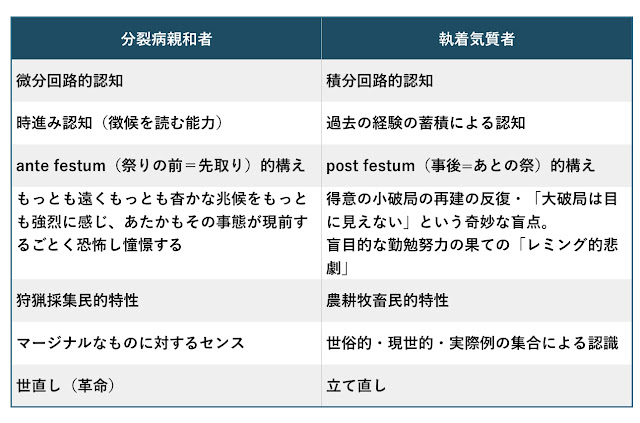 | 分裂病親和者 | 執着気質者 |
|---|---|
| 微分回路的認知 | 積分回路的認知 |
| 時進み認知（徴候を読む能力） | 過去の経験の蓄積による認知 |
| ante festum（祭りの前＝先取り）的構え | post festum（事後＝あとの祭）的構え |
| もっとも遠くもっとも杳かな兆候をもっとも強烈に感じ、あたかもその事態が現前するごとく恐怖し憧憬する | 得意の小破局の再建の反復・「大破局は目に見えない」という奇妙な盲点。盲目的な勤勉努力の果ての「レミング的悲劇」 |
| 狩猟採集民的特性 | 農耕牧畜民的特性 |
| マージナルなものに対するセンス | 世俗的・現世的・実際例の集合による認識 |
| 世直し（革命） | 立て直し |